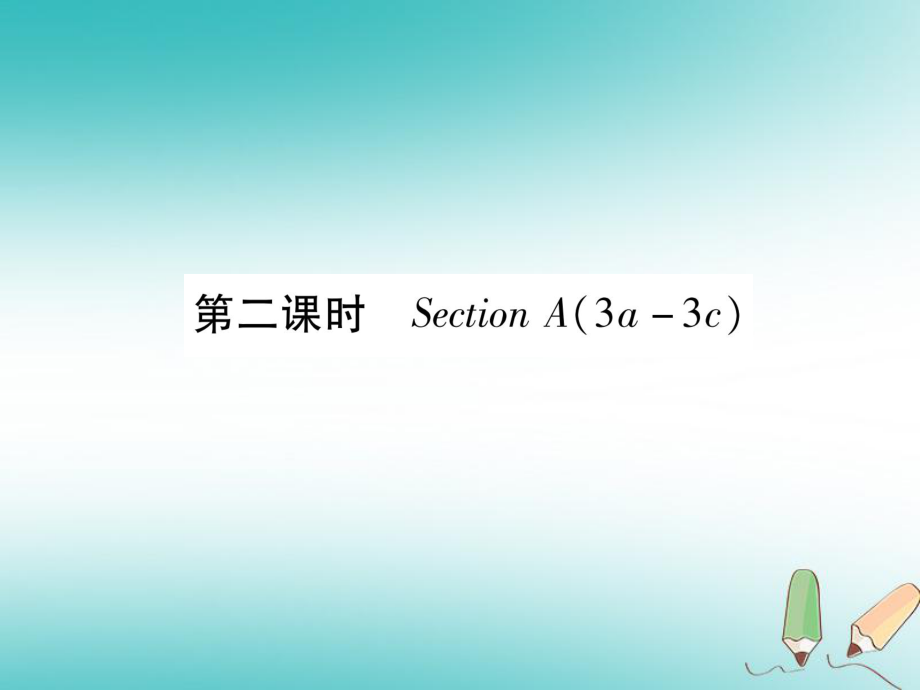 第二课时 Section A(3a－3c)